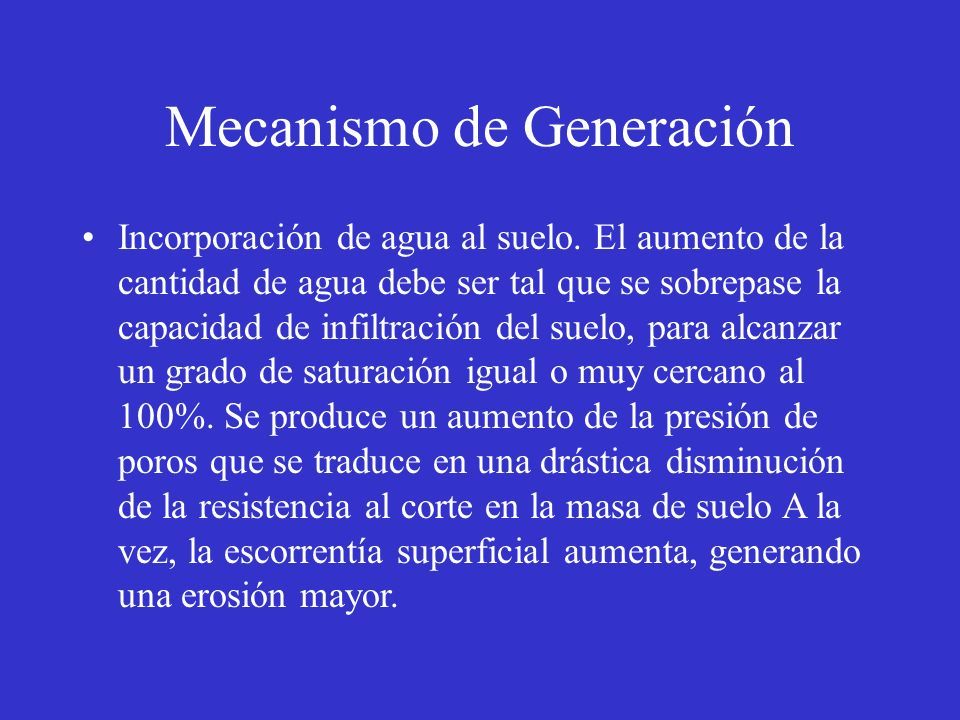 Mecanismo de Generación

• Incorporación de agua al suelo. El aumento de la cantidad de agua debe ser tal que se sobrepase la capacidad de infiltración del suelo, para alcanzar un grado de saturación igual o muy cercano al 100%. Se produce un aumento de la presión de poros que se traduce en una drástica disminución de la resistencia al corte en la masa de suelo A la vez, la escorrentía superficial aumenta, generando una erosión mayor.